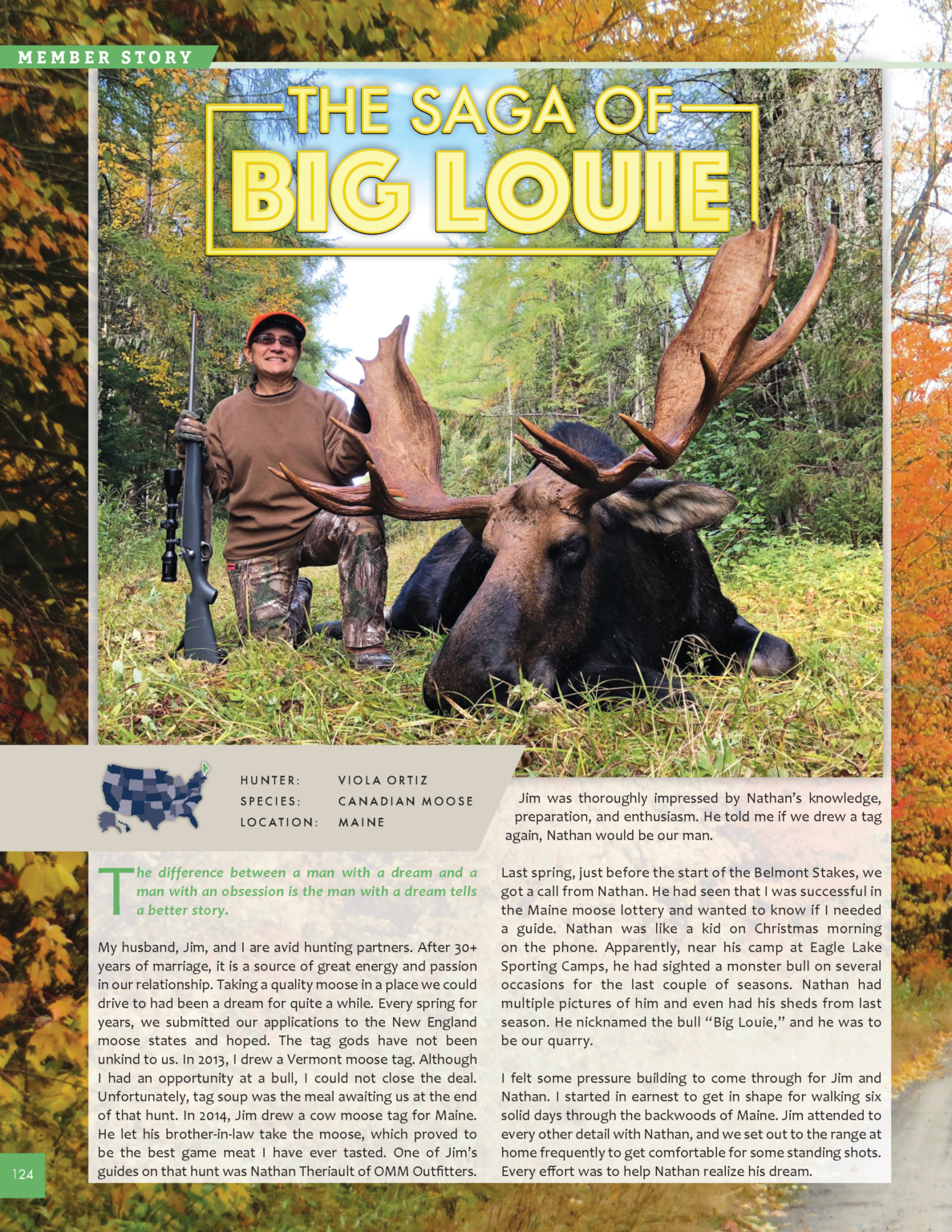 MEMBER STORY

THE SAGA OF BIG LOUIE

HUNTER: VIOLA ORTIZ
SPECIES: CANADIAN MOOSE
LOCATION: MAINE

The difference between a man with a dream and a man with an obsession is the man with a dream tells a better story.

My husband, Jim, and I are avid hunting partners. After 30+ years of marriage, it is a source of great energy and passion in our relationship. Taking a quality moose in a place we could drive to had been a dream for quite a while. Every spring for years, we submitted our applications to the New England moose states and hoped. The tag gods have not been unkind to us. In 2013, I drew a Vermont moose tag. Although I had an opportunity at a bull, I could not close the deal. Unfortunately, tag soup was the meal awaiting us at the end of that hunt. In 2014, Jim drew a cow moose tag for Maine. He let his brother-in-law take the moose, which proved to be the best game meat I have ever tasted. One of Jim's guides on that hunt was Nathan Theriault of OMM Outfitters.

Jim was thoroughly impressed by Nathan's knowledge, preparation, and enthusiasm. He told me if we drew a tag again, Nathan would be our man.

Last spring, just before the start of the Belmont Stakes, we got a call from Nathan. He had seen that I was successful in the Maine moose lottery and wanted to know if I needed a guide. Nathan was like a kid on Christmas morning on the phone. Apparently, near his camp at Eagle Lake Sporting Camps, he had sighted a monster bull on several occasions for the last couple of seasons. Nathan had multiple pictures of him and even had his sheds from last season. He nicknamed the bull "Big Louie," and he was to be our quarry.

I felt some pressure building to come through for Jim and Nathan. I started in earnest to get in shape for walking six solid days through the backwoods of Maine. Jim attended to every other detail with Nathan, and we set out to the range at home frequently to get comfortable for some standing shots. Every effort was to help Nathan realize his dream.

124